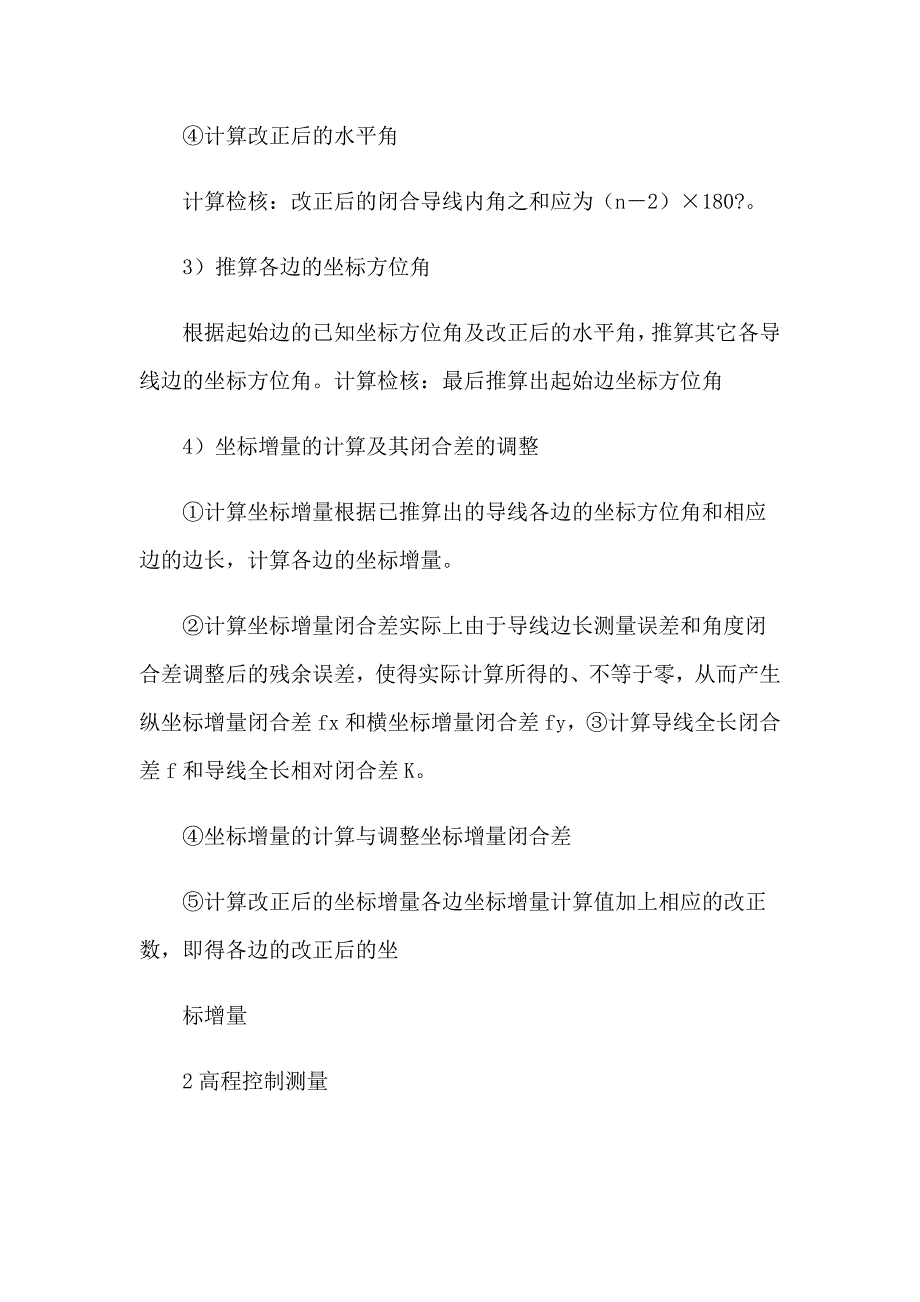 ④计算改正后的水平角

计算检核：改正后的闭合导线内角之和应为（n－2）×180?。

3）推算各边的坐标方位角

根据起始边的已知坐标方位角及改正后的水平角，推算其它各导线边的坐标方位角。计算检核：最后推算出起始边坐标方位角

4）坐标增量的计算及其闭合差的调整

①计算坐标增量根据已推算出的导线各边的坐标方位角和相应边的边长，计算各边的坐标增量。

②计算坐标增量闭合差实际上由于导线边长测量误差和角度闭合差调整后的残余误差，使得实际计算所得的、不等于零，从而产生纵坐标增量闭合差 fx 和横坐标增量闭合差 fy，③计算导线全长闭合差 f 和导线全长相对闭合差 K。

④坐标增量的计算与调整坐标增量闭合差

⑤计算改正后的坐标增量各边坐标增量计算值加上相应的改正数，即得各边的改正后的坐

标增量

2 高程控制测量